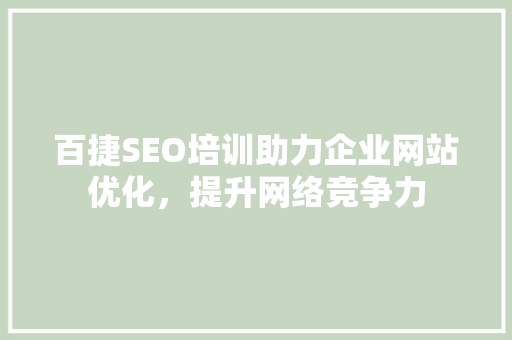 百捷SEO培训助力企业网站优化，提升网络竞争力